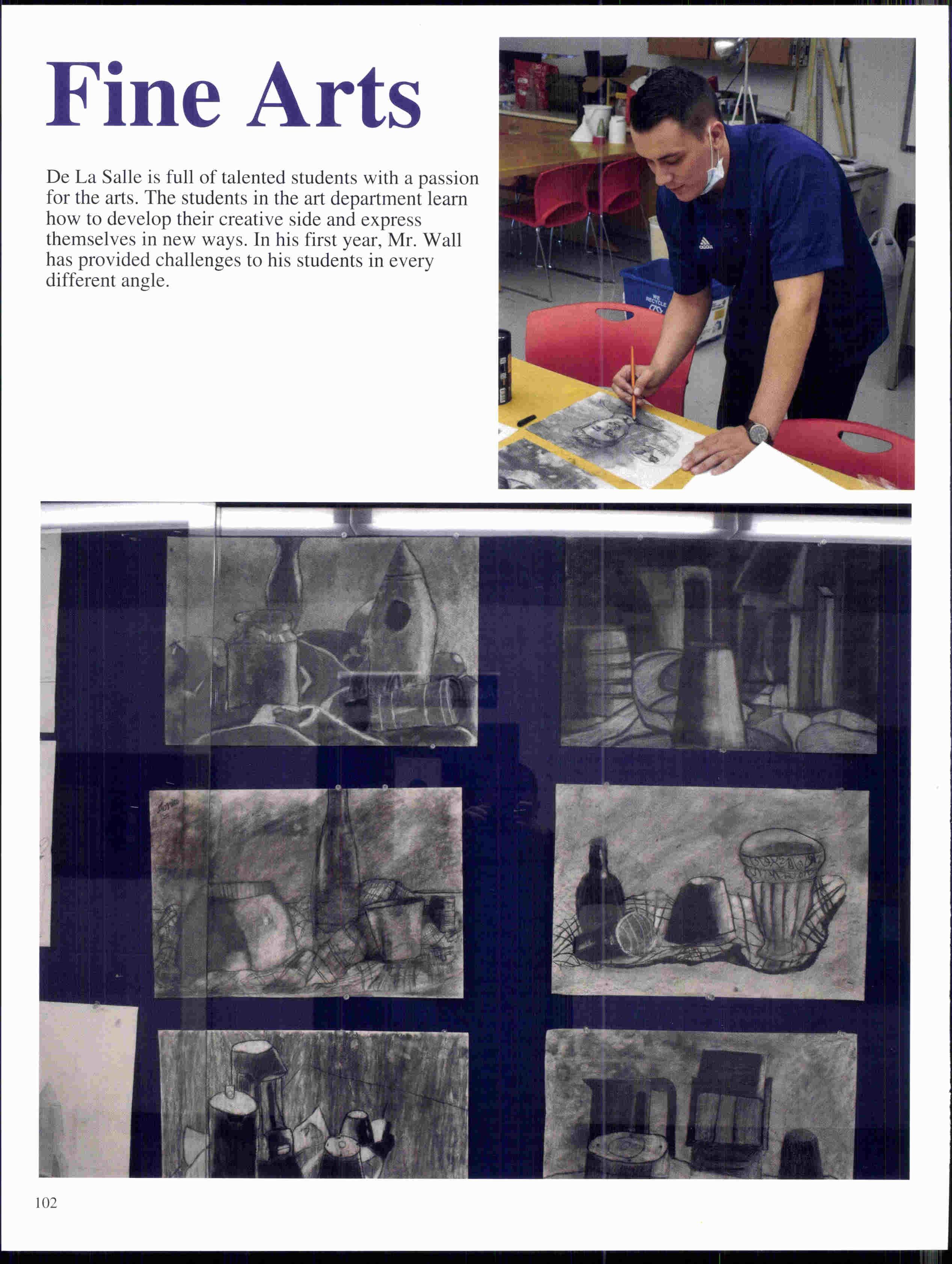 Fine Arts

De La Salle is full of talented students with a passion for the arts. The students in the art department learn how to develop their creative side and express themselves in new ways. In his first year, Mr. Wall has provided challenges to his students in every different angle.

adidas

WE RECYCLE

102